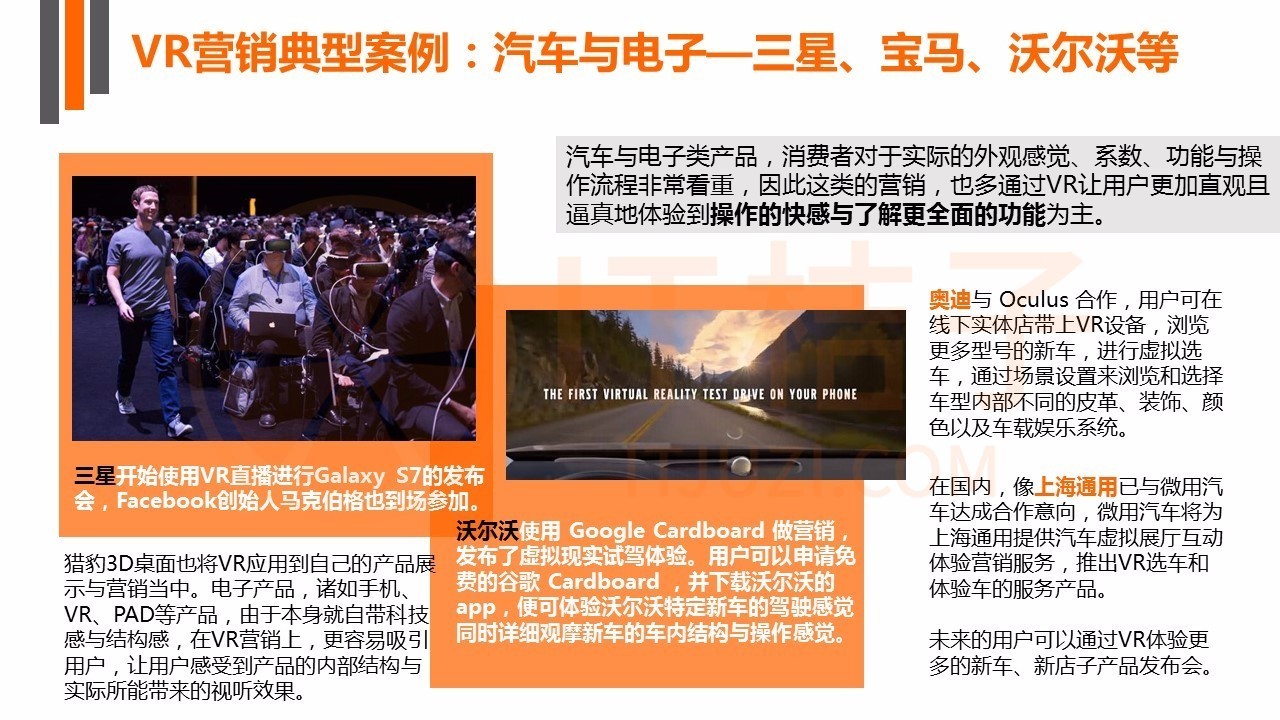 VR营销典型案例：汽车与电子—三星、宝马、沃尔沃等

汽车与电子类产品，消费者对于实际的外观感觉、系数、功能与操作流程非常看重，因此这类的营销，也多通过VR让用户更加直观且逼真地体验到操作的快感与了解更全面的功能为主。

三星开始使用VR直播进行Galaxy S7的发布会，Facebook创始人马克伯格也到场参加。

猎豹3D桌面也将VR应用到自己的产品展示与营销当中。电子产品，诸如手机、VR、PAD等产品，由于本身就自带科技感与结构感，在VR营销上，更容易吸引用户，让用户感受到产品的内部结构与实际所能带来的视听效果。

THE FIRST VIRTUAL REALITY TEST DRIVE ON YOUR PHONE

沃尔沃使用 Google Cardboard 做营销，发布了虚拟现实试驾体验。用户可以申请免费的谷歌 Cardboard ，并下载沃尔沃的app，便可体验沃尔沃特定新车的驾驶感觉同时详细观摩新车的车内结构与操作感觉。

奥迪与 Oculus 合作，用户可在线下实体店带上VR设备，浏览更多型号的新车，进行虚拟选车，通过场景设置来浏览和选择车型内部不同的皮革、装饰、颜色以及车载娱乐系统。

在国内，像上海通用已与微用汽车达成合作意向，微用汽车将为上海通用提供汽车虚拟展厅互动体验营销服务，推出VR选车和体验车的服务产品。

未来的用户可以通过VR体验更多的新车、新店子产品发布会。

ITJUZI.COM